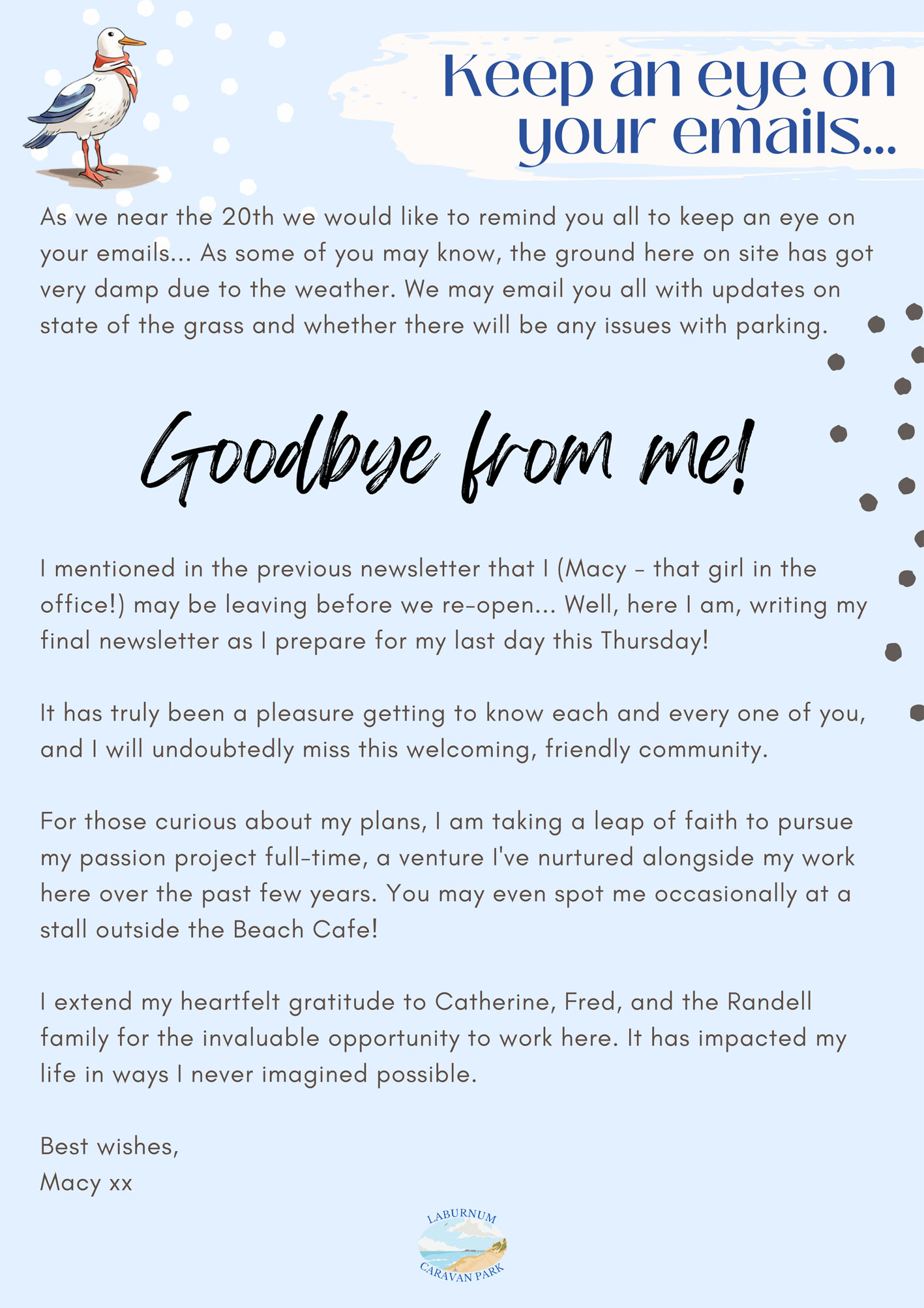 Keep an eye on your emails...

As we near the 20th we would like to remind you all to keep an eye on your emails... As some of you may know, the ground here on site has got very damp due to the weather. We may email you all with updates on state of the grass and whether there will be any issues with parking.

Goodbye from me!

I mentioned in the previous newsletter that I (Macy - that girl in the office!) may be leaving before we re-open... Well, here I am, writing my final newsletter as I prepare for my last day this Thursday!

It has truly been a pleasure getting to know each and every one of you, and I will undoubtedly miss this welcoming, friendly community.

For those curious about my plans, I am taking a leap of faith to pursue my passion project full-time, a venture I've nurtured alongside my work here over the past few years. You may even spot me occasionally at a stall outside the Beach Cafe!

I extend my heartfelt gratitude to Catherine, Fred, and the Randell family for the invaluable opportunity to work here. It has impacted my life in ways I never imagined possible.

Best wishes,
Macy xx

LABURNUM
CARAVAN PARK